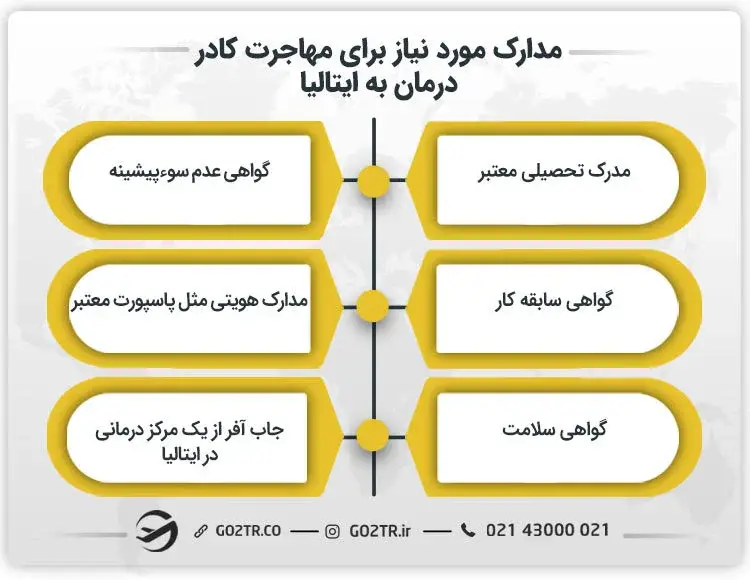 مدارک مورد نیاز برای مهاجرت کادر درمان به ایتالیا

مدرک تحصیلی معتبر

گواهی عدم سوءپیشینه

گواهی سابقه کار

مدارک هویتی مثل پاسپورت معتبر

گواهی سلامت

جاب آفر از یک مرکز درمانی در ایتالیا

GO2TR.CO
GO2TR.ir
021 43000 021